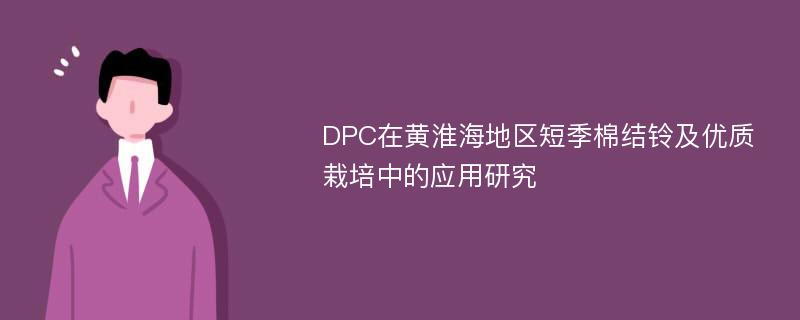 DPC在黄淮海地区短季棉结铃及优质栽培中的应用研究